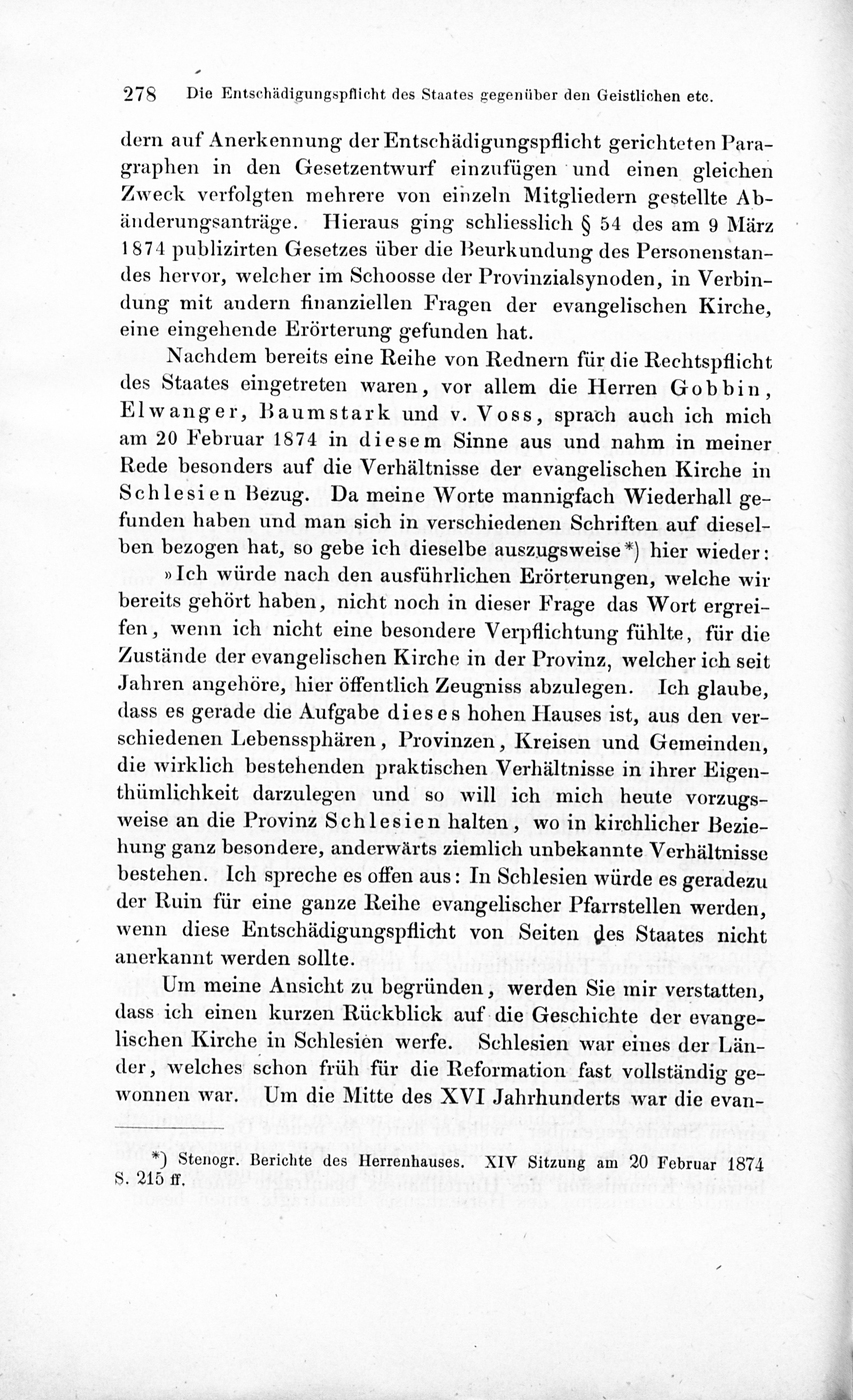 278 Die Entschädigungspflicht des Staates gegenüber den Geistlichen etc.

dern auf Anerkennung der Entschädigungspflicht gerichteten Paragraphen in den Gesetzentwurf einzufügen und einen gleichen Zweck verfolgten mehrere von einzeln Mitgliedern gestellte Abänderungsanträge. Hieraus ging schliesslich § 54 des am 9 März 1874 publizirten Gesetzes über die Beurkundung des Personenstandes hervor, welcher im Schoosse der Provinzialsynoden, in Verbindung mit andern finanziellen Fragen der evangelischen Kirche, eine eingehende Erörterung gefunden hat.

Nachdem bereits eine Reihe von Rednern für die Rechtspflicht des Staates eingetreten waren, vor allem die Herren Gobbin, Elwanger, Baumstark und v. Voss, sprach auch ich mich am 20 Februar 1874 in diesem Sinne aus und nahm in meiner Rede besonders auf die Verhältnisse der evangelischen Kirche in Schlesien Bezug. Da meine Worte mannigfach Wiederhall gefunden haben und man sich in verschiedenen Schriften auf dieselben bezogen hat, so gebe ich dieselbe auszugsweise*) hier wieder:

»Ich würde nach den ausführlichen Erörterungen, welche wir bereits gehört haben, nicht noch in dieser Frage das Wort ergreifen, wenn ich nicht eine besondere Verpflichtung fühlte, für die Zustände der evangelischen Kirche in der Provinz, welcher ich seit Jahren angehöre, hier öffentlich Zeugniss abzulegen. Ich glaube, dass es gerade die Aufgabe dieses hohen Hauses ist, aus den verschiedenen Lebenssphären, Provinzen, Kreisen und Gemeinden, die wirklich bestehenden praktischen Verhältnisse in ihrer Eigenthümlichkeit darzulegen und so will ich mich heute vorzugsweise an die Provinz Schlesien halten, wo in kirchlicher Beziehung ganz besondere, anderwärts ziemlich unbekannte Verhältnisse bestehen. Ich spreche es offen aus: In Schlesien würde es geradezu der Ruin für eine ganze Reihe evangelischer Pfarrstellen werden, wenn diese Entschädigungspflicht von Seiten des Staates nicht anerkannt werden sollte.

Um meine Ansicht zu begründen, werden Sie mir verstatten, dass ich einen kurzen Rückblick auf die Geschichte der evangelischen Kirche in Schlesien werfe. Schlesien war eines der Länder, welches schon früh für die Reformation fast vollständig gewonnen war. Um die Mitte des XVI Jahrhunderts war die evan-

*) Stenogr. Berichte des Herrenhauses. XIV Sitzung am 20 Februar 1874 S. 215 ff.